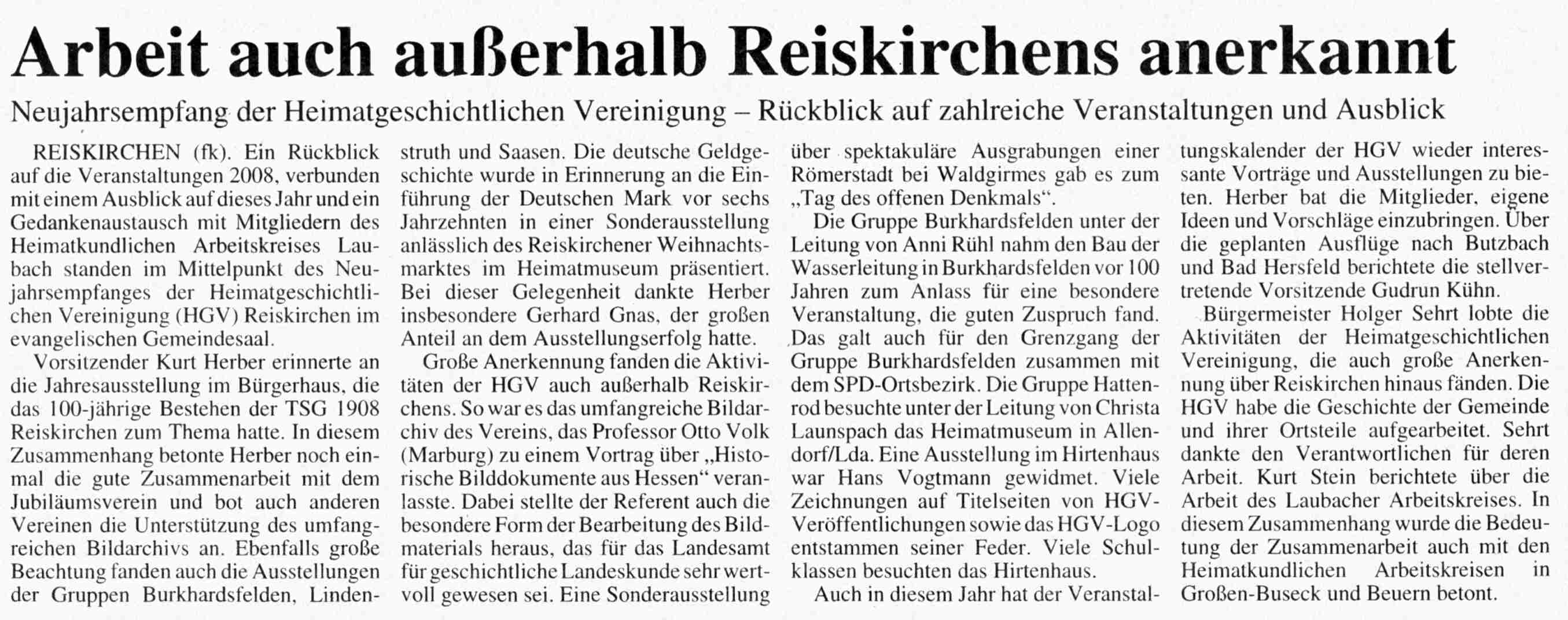 Arbeit auch außerhalb Reiskirchens anerkannt

Neujahrsempfang der Heimatgeschichtlichen Vereinigung – Rückblick auf zahlreiche Veranstaltungen und Ausblick

REISKIRCHEN (fk). Ein Rückblick auf die Veranstaltungen 2008, verbunden mit einem Ausblick auf dieses Jahr und ein Gedankenaustausch mit Mitgliedern des Heimatkundlichen Arbeitskreises Laubach standen im Mittelpunkt des Neujahrsempfanges der Heimatgeschichtlichen Vereinigung (HGV) Reiskirchen im evangelischen Gemeindesaal.

Vorsitzender Kurt Herber erinnerte an die Jahresausstellung im Bürgerhaus, die das 100-jährige Bestehen der TSG 1908 Reiskirchen zum Thema hatte. In diesem Zusammenhang betonte Herber noch einmal die gute Zusammenarbeit mit dem Jubiläumsverein und bot auch anderen Vereinen die Unterstützung des umfangreichen Bildarchivs an. Ebenfalls große Beachtung fanden auch die Ausstellungen der Gruppen Burkhardsfelden, Lindenstruth und Saasen. Die deutsche Geldgeschichte wurde in Erinnerung an die Einführung der Deutschen Mark vor sechs Jahrzehnten in einer Sonderausstellung anlässlich des Reiskirchener Weihnachtsmarktes im Heimatmuseum präsentiert. Bei dieser Gelegenheit dankte Herber insbesondere Gerhard Gnas, der großen Anteil an dem Ausstellungserfolg hatte.

Große Anerkennung fanden die Aktivitäten der HGV auch außerhalb Reiskirchens. So war es das umfangreiche Bildarchiv des Vereins, das Professor Otto Volk (Marburg) zu einem Vortrag über „Historische Bilddokumente aus Hessen“ veranlasste. Dabei stellte der Referent auch die besondere Form der Bearbeitung des Bildmaterials heraus, das für das Landesamt für geschichtliche Landeskunde sehr wertvoll gewesen sei. Eine Sonderausstellung über spektakuläre Ausgrabungen einer Römerstadt bei Waldgirmes gab es zum „Tag des offenen Denkmals“.

Die Gruppe Burkhardsfelden unter der Leitung von Anni Rühl nahm den Bau der Wasserleitung in Burkhardsfelden vor 100 Jahren zum Anlass für eine besondere Veranstaltung, die guten Zuspruch fand. Das galt auch für den Grenzgang der Gruppe Burkhardsfelden zusammen mit dem SPD-Ortsbezirk. Die Gruppe Hattenrod besuchte unter der Leitung von Christa Launspach das Heimatmuseum in Allendorf/Lda. Eine Ausstellung im Hirtenhaus war Hans Vogtmann gewidmet. Viele Zeichnungen auf Titelseiten von HGV-Veröffentlichungen sowie das HGV-Logo entstammen seiner Feder. Viele Schulklassen besuchten das Hirtenhaus.

Auch in diesem Jahr hat der Veranstaltungskalender der HGV wieder interessante Vorträge und Ausstellungen zu bieten. Herber bat die Mitglieder, eigene Ideen und Vorschläge einzubringen. Über die geplanten Ausflüge nach Butzbach und Bad Hersfeld berichtete die stellvertretende Vorsitzende Gudrun Kühn.

Bürgermeister Holger Sehrt lobte die Aktivitäten der Heimatgeschichtlichen Vereinigung, die auch große Anerkennung über Reiskirchen hinaus fänden. Die HGV habe die Geschichte der Gemeinde und ihrer Ortsteile aufgearbeitet. Sehrt dankte den Verantwortlichen für deren Arbeit. Kurt Stein berichtete über die Arbeit des Laubacher Arbeitskreises. In diesem Zusammenhang wurde die Bedeutung der Zusammenarbeit auch mit den Heimatkundlichen Arbeitskreisen in Großen-Buseck und Beuern betont.